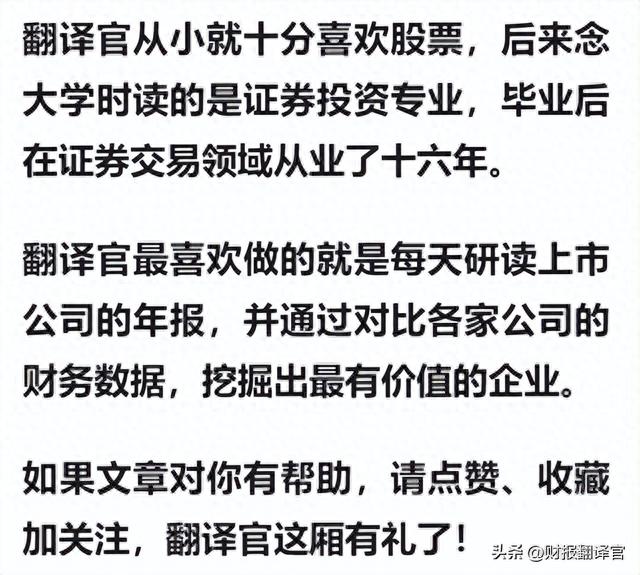 翻译官从小就十分喜欢股票，后来念大学时读的是证券投资专业，毕业后在证券交易领域从业了十六年。

翻译官最喜欢做的就是每天研读上市公司的年报，并通过对比各家公司的财务数据，挖掘出最有价值的企业。

如果文章对你有帮助，请点赞、收藏加关注，翻译官这厢有礼了！

头条 @财报翻译官